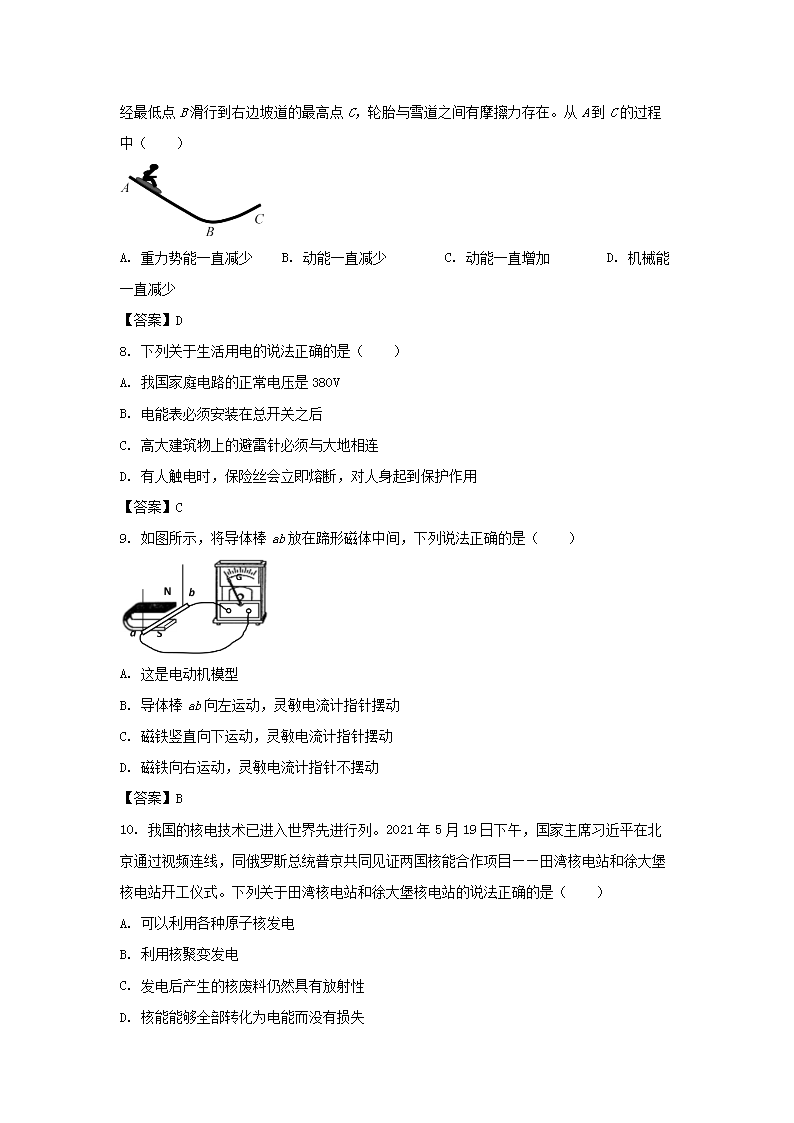 经最低点 $B$ 滑行到右边坡道的最高点 $C$，轮胎与雪道之间有摩擦力存在。从 $A$ 到 $C$ 的过程中（　　）

A
B
C

A. 重力势能一直减少　　B. 动能一直减少　　C. 动能一直增加　　D. 机械能一直减少

【答案】D

8. 下列关于生活用电的说法正确的是（　　）

A. 我国家庭电路的正常电压是 380V

B. 电能表必须安装在总开关之后

C. 高大建筑物上的避雷针必须与大地相连

D. 有人触电时，保险丝会立即熔断，对人身起到保护作用

【答案】C

9. 如图所示，将导体棒 $ab$ 放在蹄形磁体中间，下列说法正确的是（　　）

N
b
a
S
G

A. 这是电动机模型

B. 导体棒 $ab$ 向左运动，灵敏电流计指针摆动

C. 磁铁竖直向下运动，灵敏电流计指针摆动

D. 磁铁向右运动，灵敏电流计指针不摆动

【答案】B

10. 我国的核电技术已进入世界先进行列。2021 年 5 月 19 日下午，国家主席习近平在北京通过视频连线，同俄罗斯总统普京共同见证两国核能合作项目——田湾核电站和徐大堡核电站开工仪式。下列关于田湾核电站和徐大堡核电站的说法正确的是（　　）

A. 可以利用各种原子核发电

B. 利用核聚变发电

C. 发电后产生的核废料仍然具有放射性

D. 核能能够全部转化为电能而没有损失